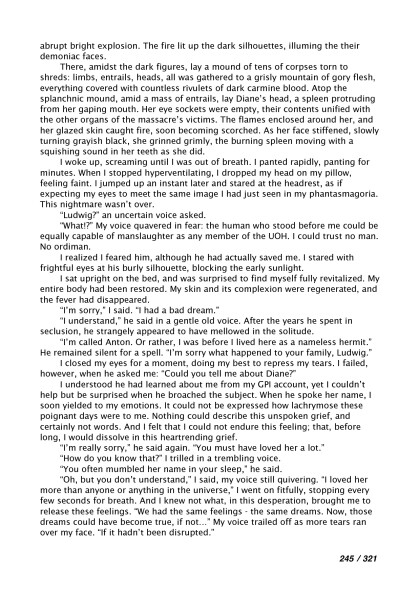 abrupt bright explosion. The fire lit up the dark silhouettes, illuming the their demoniac faces.

There, amidst the dark figures, lay a mound of tens of corpses torn to shreds: limbs, entrails, heads, all was gathered to a grisly mountain of gory flesh, everything covered with countless rivulets of dark carmine blood. Atop the splanchnic mound, amid a mass of entrails, lay Diane's head, a spleen protruding from her gaping mouth. Her eye sockets were empty, their contents unified with the other organs of the massacre's victims. The flames enclosed around her, and her glazed skin caught fire, soon becoming scorched. As her face stiffened, slowly turning grayish black, she grinned grimly, the burning spleen moving with a squishing sound in her teeth as she did.

I woke up, screaming until I was out of breath. I panted rapidly, panting for minutes. When I stopped hyperventilating, I dropped my head on my pillow, feeling faint. I jumped up an instant later and stared at the headrest, as if expecting my eyes to meet the same image I had just seen in my phantasmagoria. This nightmare wasn't over.

"Ludwig?" an uncertain voice asked.

"What!?" My voice quavered in fear: the human who stood before me could be equally capable of manslaughter as any member of the UOH. I could trust no man. No ordiman.

I realized I feared him, although he had actually saved me. I stared with frightful eyes at his burly silhouette, blocking the early sunlight.

I sat upright on the bed, and was surprised to find myself fully revitalized. My entire body had been restored. My skin and its complexion were regenerated, and the fever had disappeared.

"I'm sorry," I said. "I had a bad dream."

"I understand," he said in a gentle old voice. After the years he spent in seclusion, he strangely appeared to have mellowed in the solitude.

"I'm called Anton. Or rather, I was before I lived here as a nameless hermit." He remained silent for a spell. "I'm sorry what happened to your family, Ludwig."

I closed my eyes for a moment, doing my best to repress my tears. I failed, however, when he asked me: "Could you tell me about Diane?"

I understood he had learned about me from my GPI account, yet I couldn't help but be surprised when he broached the subject. When he spoke her name, I soon yielded to my emotions. It could not be expressed how lachrymose these poignant days were to me. Nothing could describe this unspoken grief, and certainly not words. And I felt that I could not endure this feeling; that, before long, I would dissolve in this heartrending grief.

"I'm really sorry," he said again. "You must have loved her a lot."

"How do you know that?" I trilled in a trembling voice.

"You often mumbled her name in your sleep," he said.

"Oh, but you don't understand," I said, my voice still quivering. "I loved her more than anyone or anything in the universe," I went on fitfully, stopping every few seconds for breath. And I knew not what, in this desperation, brought me to release these feelings. "We had the same feelings - the same dreams. Now, those dreams could have become true, if not..." My voice trailed off as more tears ran over my face. "If it hadn't been disrupted."

245 / 321